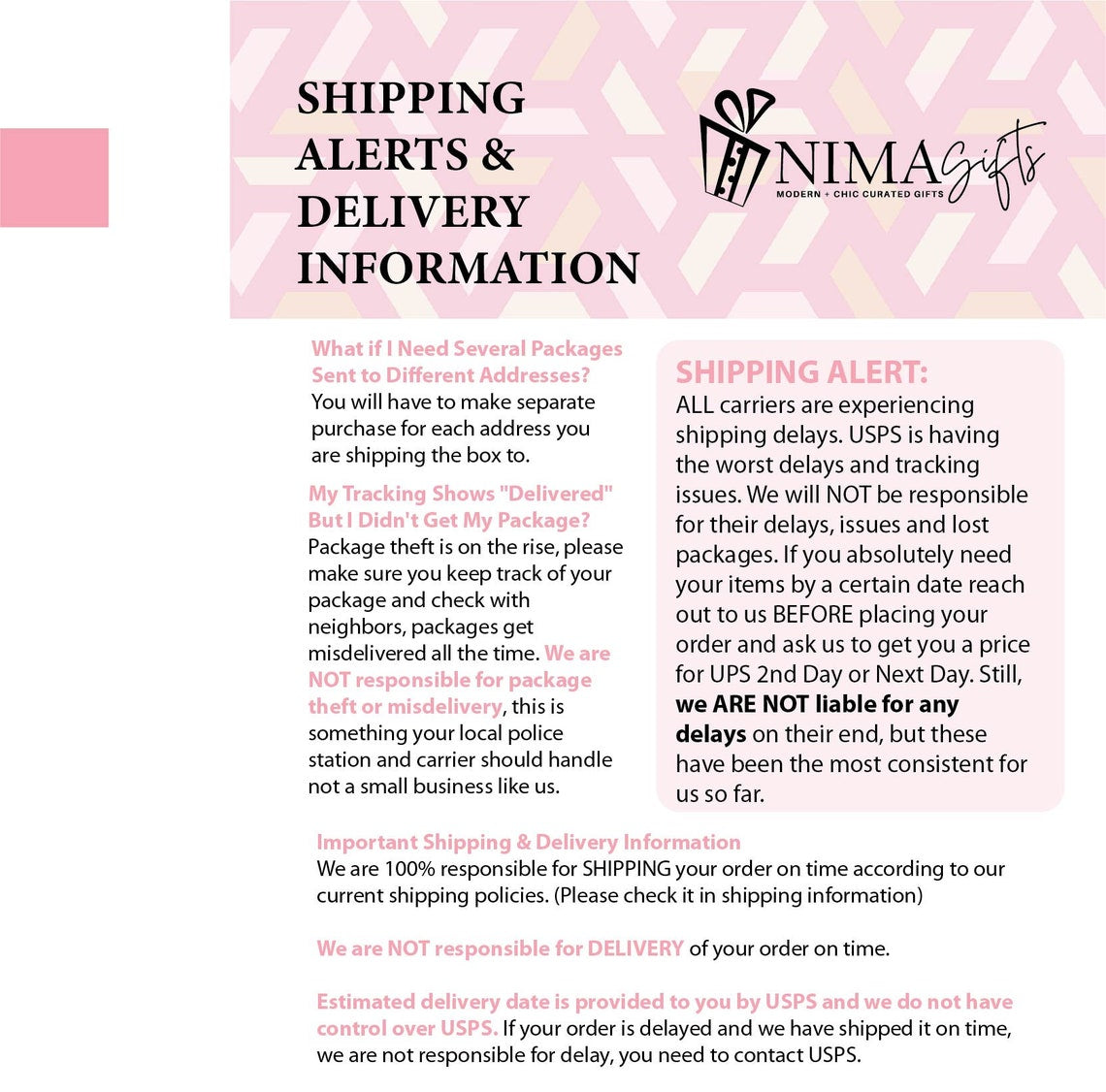 SHIPPING ALERTS & DELIVERY INFORMATION

NIMA Gifts
MODERN + CHIC CURATED GIFTS

What if I Need Several Packages Sent to Different Addresses?
You will have to make separate purchase for each address you are shipping the box to.

My Tracking Shows "Delivered" But I Didn't Get My Package?
Package theft is on the rise, please make sure you keep track of your package and check with neighbors, packages get misdelivered all the time. We are NOT responsible for package theft or misdelivery, this is something your local police station and carrier should handle not a small business like us.

SHIPPING ALERT:
ALL carriers are experiencing shipping delays. USPS is having the worst delays and tracking issues. We will NOT be responsible for their delays, issues and lost packages. If you absolutely need your items by a certain date reach out to us BEFORE placing your order and ask us to get you a price for UPS 2nd Day or Next Day. Still, we ARE NOT liable for any delays on their end, but these have been the most consistent for us so far.

Important Shipping & Delivery Information
We are 100% responsible for SHIPPING your order on time according to our current shipping policies. (Please check it in shipping information)

We are NOT responsible for DELIVERY of your order on time.

Estimated delivery date is provided to you by USPS and we do not have control over USPS. If your order is delayed and we have shipped it on time, we are not responsible for delay, you need to contact USPS.